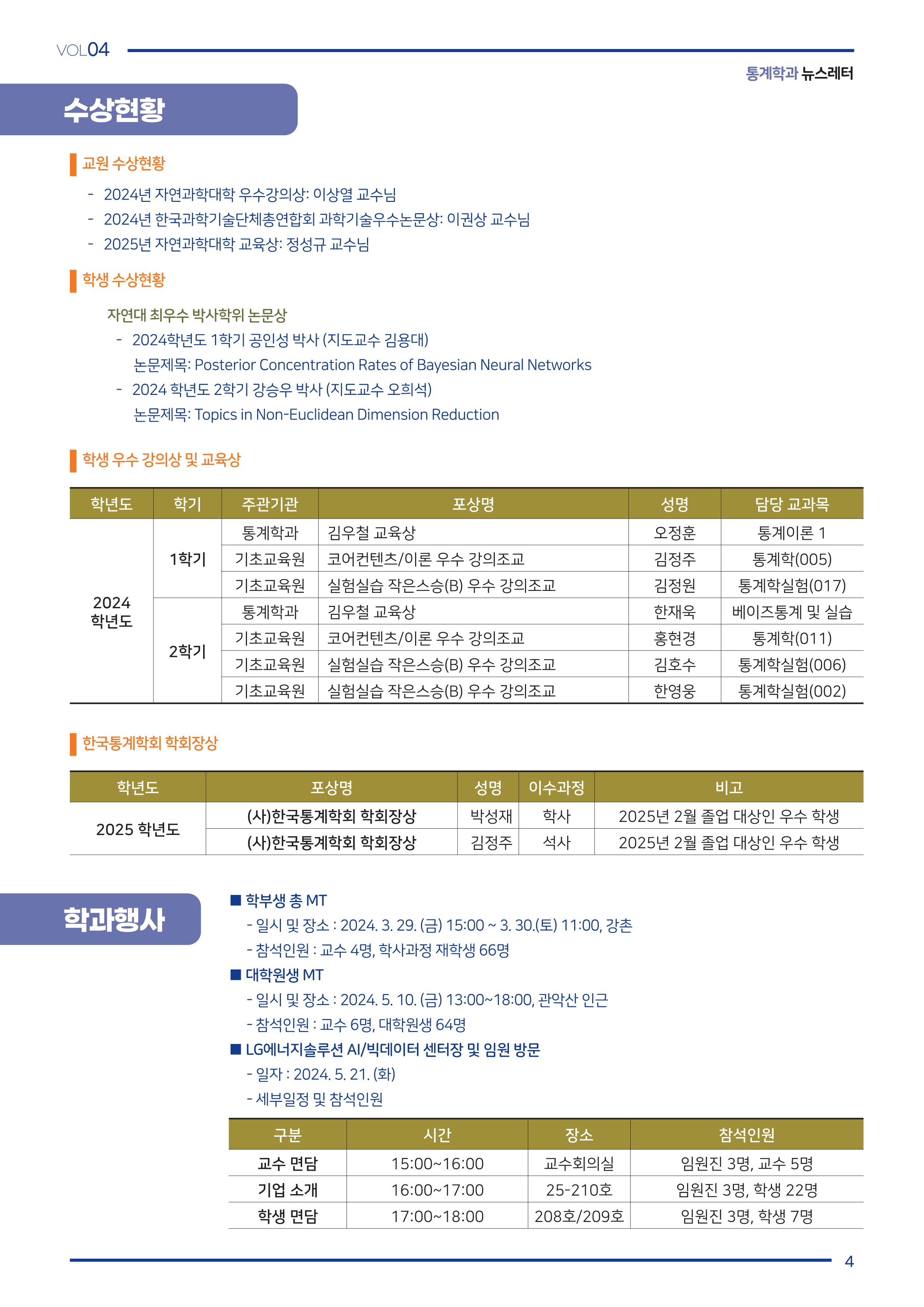 VOL04

통계학과 뉴스레터

수상현황

교원 수상현황

- 2024년 자연과학대학 우수강의상: 이상열 교수님
- 2024년 한국과학기술단체총연합회 과학기술우수논문상: 이권상 교수님
- 2025년 자연과학대학 교육상: 정성규 교수님

학생 수상현황

자연대 최우수 박사학위 논문상
- 2024학년도 1학기 공인성 박사 (지도교수 김용대)
논문제목: Posterior Concentration Rates of Bayesian Neural Networks
- 2024 학년도 2학기 강승우 박사 (지도교수 오희석)
논문제목: Topics in Non-Euclidean Dimension Reduction

학생 우수 강의상 및 교육상

| 학년도 | 학기 | 주관기관 | 포상명 | 성명 | 담당 교과목 |
|---|---|---|---|---|---|
| 2024 학년도 | 1학기 | 통계학과 | 김우철 교육상 | 오정훈 | 통계이론 1 |
| | | 기초교육원 | 코어컨텐츠/이론 우수 강의조교 | 김정주 | 통계학(005) |
| | | 기초교육원 | 실험실습 작은스승(B) 우수 강의조교 | 김정원 | 통계학실험(017) |
| | 2학기 | 통계학과 | 김우철 교육상 | 한재욱 | 베이즈통계 및 실습 |
| | | 기초교육원 | 코어컨텐츠/이론 우수 강의조교 | 홍현경 | 통계학(011) |
| | | 기초교육원 | 실험실습 작은스승(B) 우수 강의조교 | 김호수 | 통계학실험(006) |
| | | 기초교육원 | 실험실습 작은스승(B) 우수 강의조교 | 한영웅 | 통계학실험(002) |

한국통계학회 학회장상

| 학년도 | 포상명 | 성명 | 이수과정 | 비고 |
|---|---|---|---|---|
| 2025 학년도 | (사)한국통계학회 학회장상 | 박성재 | 학사 | 2025년 2월 졸업 대상인 우수 학생 |
| | (사)한국통계학회 학회장상 | 김정주 | 석사 | 2025년 2월 졸업 대상인 우수 학생 |

학과행사

■ 학부생 총 MT
- 일시 및 장소 : 2024. 3. 29. (금) 15:00 ~ 3. 30.(토) 11:00, 강촌
- 참석인원 : 교수 4명, 학사과정 재학생 66명
■ 대학원생 MT
- 일시 및 장소 : 2024. 5. 10. (금) 13:00~18:00, 관악산 인근
- 참석인원 : 교수 6명, 대학원생 64명
■ LG에너지솔루션 AI/빅데이터 센터장 및 임원 방문
- 일자 : 2024. 5. 21. (화)
- 세부일정 및 참석인원

| 구분 | 시간 | 장소 | 참석인원 |
|---|---|---|---|
| 교수 면담 | 15:00~16:00 | 교수회의실 | 임원진 3명, 교수 5명 |
| 기업 소개 | 16:00~17:00 | 25-210호 | 임원진 3명, 학생 22명 |
| 학생 면담 | 17:00~18:00 | 208호/209호 | 임원진 3명, 학생 7명 |

4